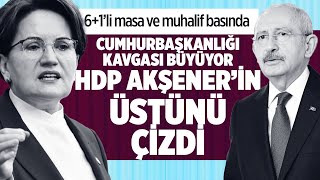 6+1'li masa ve muhalif basında

CUMHURBAŞKANLIĞI KAVGASI BÜYÜYOR

HDP AKŞENER'İN ÜSTÜNÜ ÇİZDİ